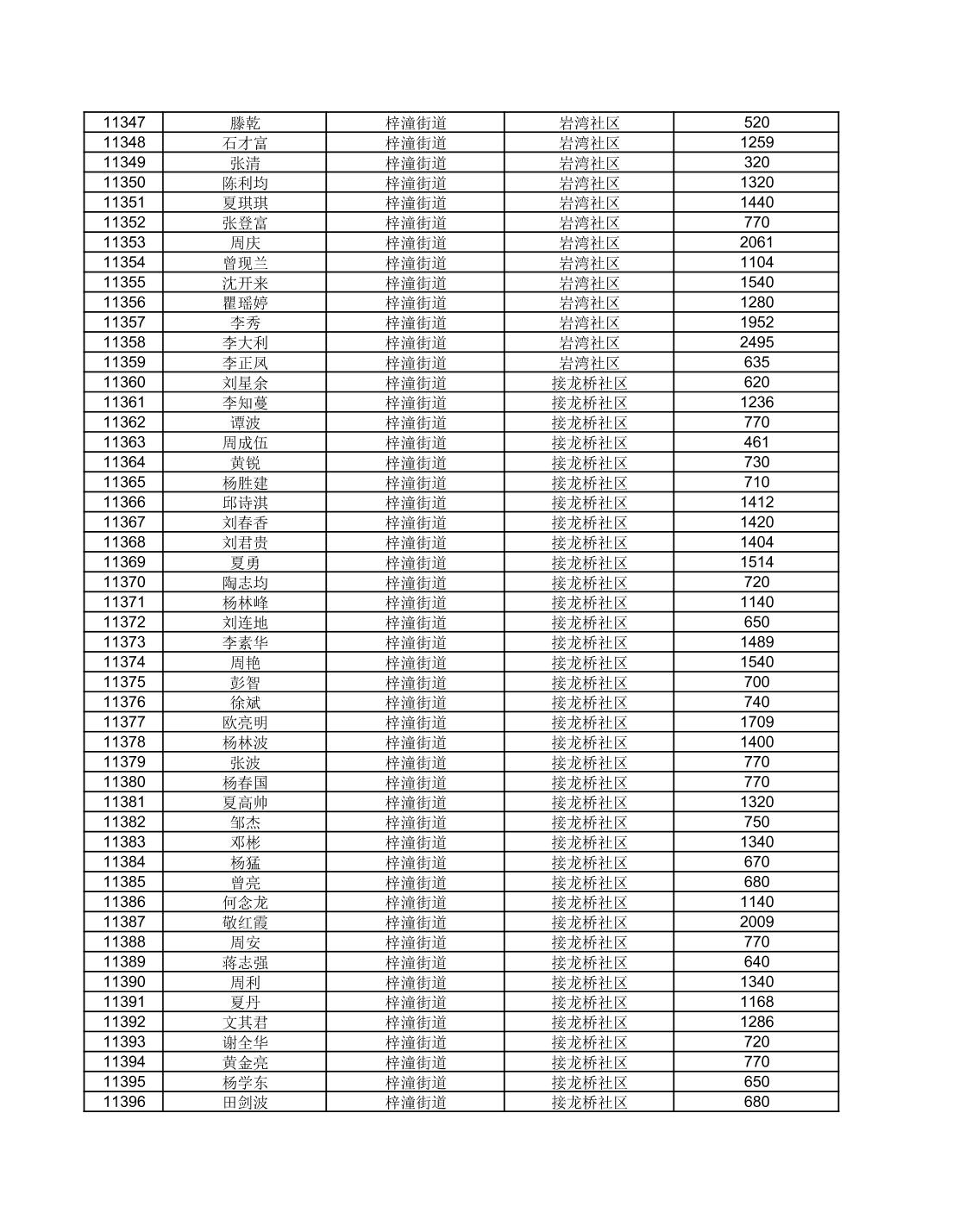 | | | | | |
|---|---|---|---|---|
| 11347 | 滕乾 | 梓潼街道 | 岩湾社区 | 520 |
| 11348 | 石才富 | 梓潼街道 | 岩湾社区 | 1259 |
| 11349 | 张清 | 梓潼街道 | 岩湾社区 | 320 |
| 11350 | 陈利均 | 梓潼街道 | 岩湾社区 | 1320 |
| 11351 | 夏琪琪 | 梓潼街道 | 岩湾社区 | 1440 |
| 11352 | 张登富 | 梓潼街道 | 岩湾社区 | 770 |
| 11353 | 周庆 | 梓潼街道 | 岩湾社区 | 2061 |
| 11354 | 曾现兰 | 梓潼街道 | 岩湾社区 | 1104 |
| 11355 | 沈开来 | 梓潼街道 | 岩湾社区 | 1540 |
| 11356 | 瞿瑶婷 | 梓潼街道 | 岩湾社区 | 1280 |
| 11357 | 李秀 | 梓潼街道 | 岩湾社区 | 1952 |
| 11358 | 李大利 | 梓潼街道 | 岩湾社区 | 2495 |
| 11359 | 李正凤 | 梓潼街道 | 岩湾社区 | 635 |
| 11360 | 刘星余 | 梓潼街道 | 接龙桥社区 | 620 |
| 11361 | 李知蔓 | 梓潼街道 | 接龙桥社区 | 1236 |
| 11362 | 谭波 | 梓潼街道 | 接龙桥社区 | 770 |
| 11363 | 周成伍 | 梓潼街道 | 接龙桥社区 | 461 |
| 11364 | 黄锐 | 梓潼街道 | 接龙桥社区 | 730 |
| 11365 | 杨胜建 | 梓潼街道 | 接龙桥社区 | 710 |
| 11366 | 邱诗淇 | 梓潼街道 | 接龙桥社区 | 1412 |
| 11367 | 刘春香 | 梓潼街道 | 接龙桥社区 | 1420 |
| 11368 | 刘君贵 | 梓潼街道 | 接龙桥社区 | 1404 |
| 11369 | 夏勇 | 梓潼街道 | 接龙桥社区 | 1514 |
| 11370 | 陶志均 | 梓潼街道 | 接龙桥社区 | 720 |
| 11371 | 杨林峰 | 梓潼街道 | 接龙桥社区 | 1140 |
| 11372 | 刘连地 | 梓潼街道 | 接龙桥社区 | 650 |
| 11373 | 李素华 | 梓潼街道 | 接龙桥社区 | 1489 |
| 11374 | 周艳 | 梓潼街道 | 接龙桥社区 | 1540 |
| 11375 | 彭智 | 梓潼街道 | 接龙桥社区 | 700 |
| 11376 | 徐斌 | 梓潼街道 | 接龙桥社区 | 740 |
| 11377 | 欧亮明 | 梓潼街道 | 接龙桥社区 | 1709 |
| 11378 | 杨林波 | 梓潼街道 | 接龙桥社区 | 1400 |
| 11379 | 张波 | 梓潼街道 | 接龙桥社区 | 770 |
| 11380 | 杨春国 | 梓潼街道 | 接龙桥社区 | 770 |
| 11381 | 夏高帅 | 梓潼街道 | 接龙桥社区 | 1320 |
| 11382 | 邹杰 | 梓潼街道 | 接龙桥社区 | 750 |
| 11383 | 邓彬 | 梓潼街道 | 接龙桥社区 | 1340 |
| 11384 | 杨猛 | 梓潼街道 | 接龙桥社区 | 670 |
| 11385 | 曾亮 | 梓潼街道 | 接龙桥社区 | 680 |
| 11386 | 何念龙 | 梓潼街道 | 接龙桥社区 | 1140 |
| 11387 | 敬红霞 | 梓潼街道 | 接龙桥社区 | 2009 |
| 11388 | 周安 | 梓潼街道 | 接龙桥社区 | 770 |
| 11389 | 蒋志强 | 梓潼街道 | 接龙桥社区 | 640 |
| 11390 | 周利 | 梓潼街道 | 接龙桥社区 | 1340 |
| 11391 | 夏丹 | 梓潼街道 | 接龙桥社区 | 1168 |
| 11392 | 文其君 | 梓潼街道 | 接龙桥社区 | 1286 |
| 11393 | 谢全华 | 梓潼街道 | 接龙桥社区 | 720 |
| 11394 | 黄金亮 | 梓潼街道 | 接龙桥社区 | 770 |
| 11395 | 杨学东 | 梓潼街道 | 接龙桥社区 | 650 |
| 11396 | 田剑波 | 梓潼街道 | 接龙桥社区 | 680 |